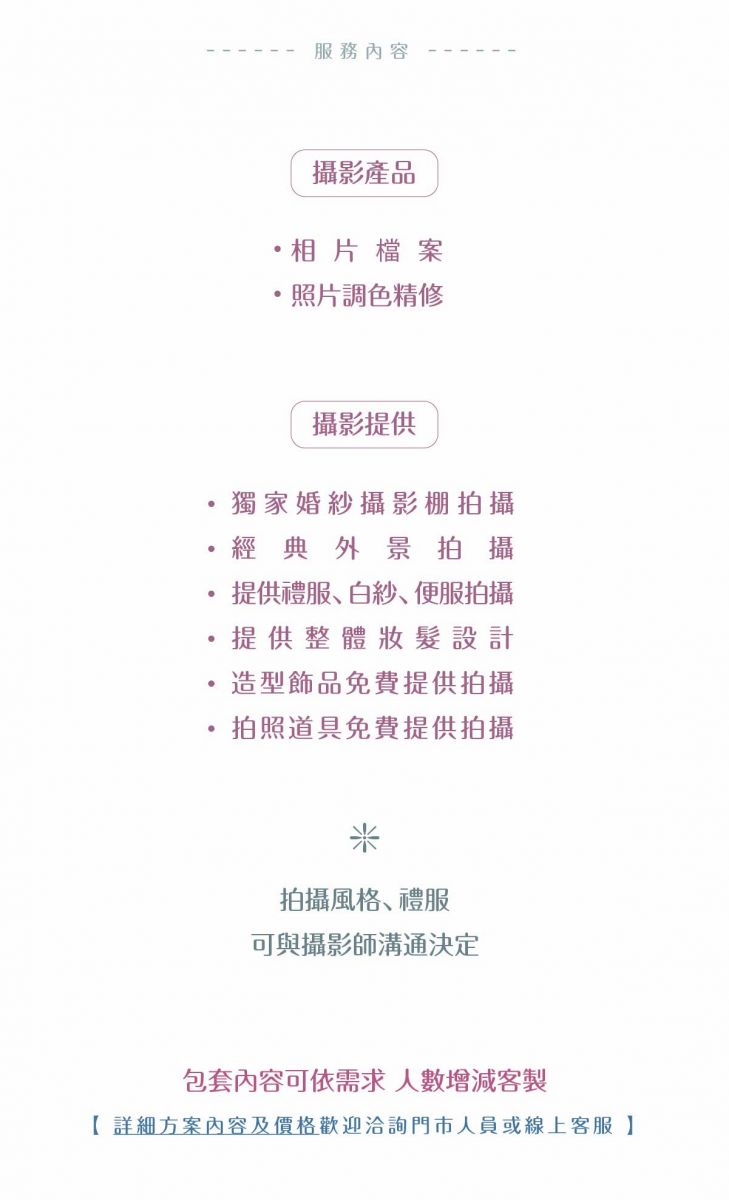 ------ 服務內容 ------

攝影產品

• 相片檔案
• 照片調色精修

攝影提供

• 獨家婚紗攝影棚拍攝
• 經典外景拍攝
• 提供禮服、白紗、便服拍攝
• 提供整體妝髮設計
• 造型飾品免費提供拍攝
• 拍照道具免費提供拍攝

拍攝風格、禮服
可與攝影師溝通決定

包套內容可依需求 人數增減客製
【 詳細方案內容及價格歡迎洽詢門市人員或線上客服 】